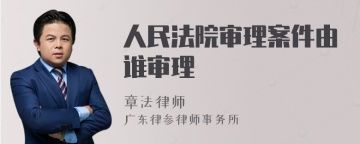 人民法院审理案件由谁审理

章法律师
广东律参律师事务所